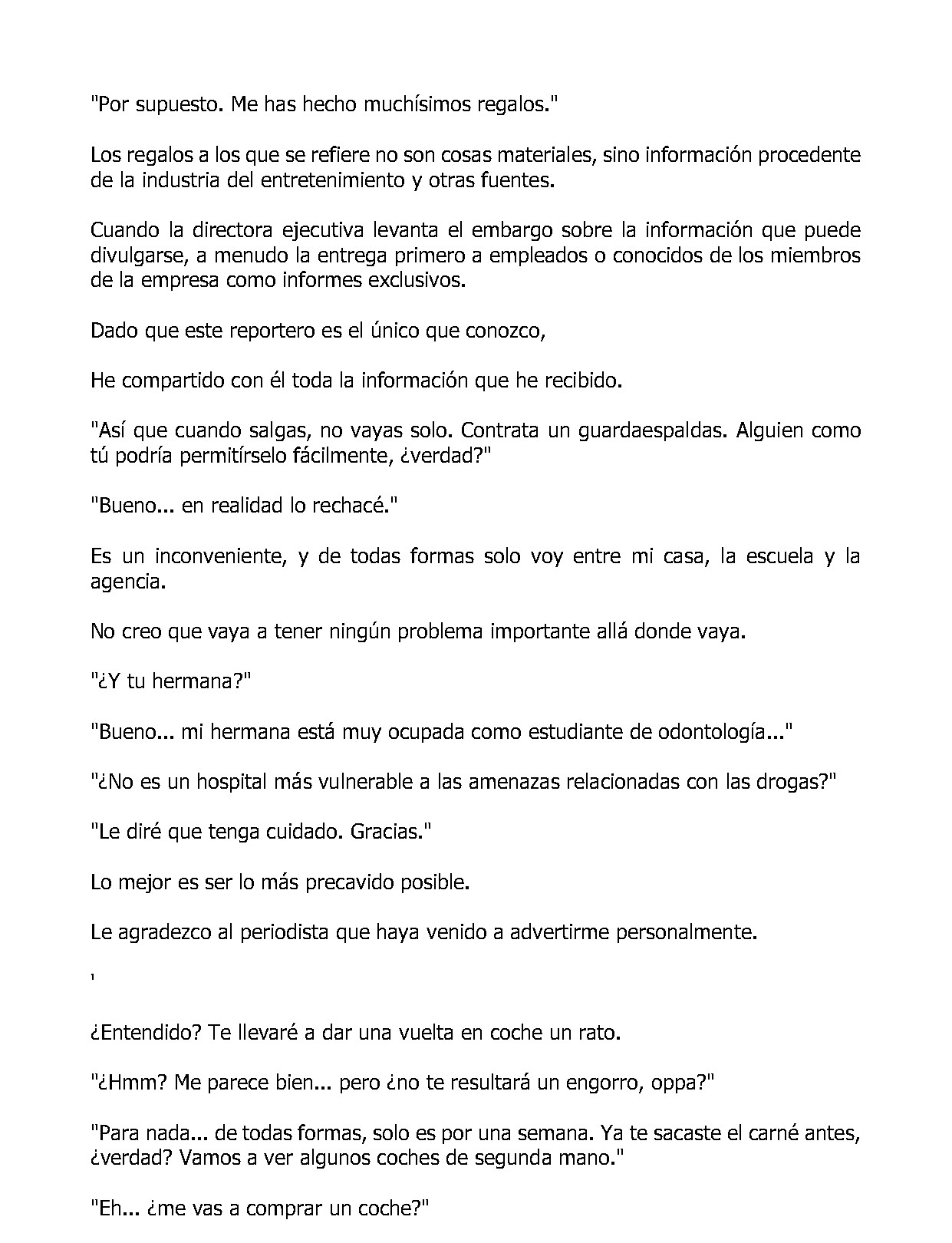 "Por supuesto. Me has hecho muchísimos regalos."

Los regalos a los que se refiere no son cosas materiales, sino información procedente de la industria del entretenimiento y otras fuentes.

Cuando la directora ejecutiva levanta el embargo sobre la información que puede divulgarse, a menudo la entrega primero a empleados o conocidos de los miembros de la empresa como informes exclusivos.

Dado que este reportero es el único que conozco,

He compartido con él toda la información que he recibido.

"Así que cuando salgas, no vayas solo. Contrata un guardaespaldas. Alguien como tú podría permitírselo fácilmente, ¿verdad?"

"Bueno... en realidad lo rechacé."

Es un inconveniente, y de todas formas solo voy entre mi casa, la escuela y la agencia.

No creo que vaya a tener ningún problema importante allá donde vaya.

"¿Y tu hermana?"

"Bueno... mi hermana está muy ocupada como estudiante de odontología..."

"¿No es un hospital más vulnerable a las amenazas relacionadas con las drogas?"

"Le diré que tenga cuidado. Gracias."

Lo mejor es ser lo más precavido posible.

Le agradezco al periodista que haya venido a advertirme personalmente.

'

¿Entendido? Te llevaré a dar una vuelta en coche un rato.

"¿Hmm? Me parece bien... pero ¿no te resultará un engorro, oppa?"

"Para nada... de todas formas, solo es por una semana. Ya te sacaste el carné antes, ¿verdad? Vamos a ver algunos coches de segunda mano."

"Eh... ¿me vas a comprar un coche?"